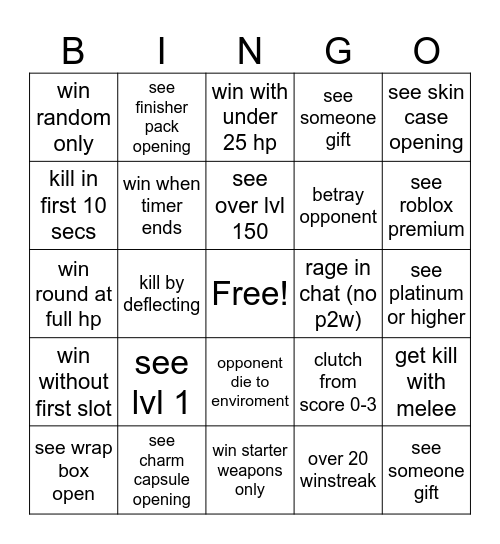 | B | I | N | G | O |
|---|---|---|---|---|
| win random only | see finisher pack opening | win with under 25 hp | see someone gift | see skin case opening |
| kill in first 10 secs | win when timer ends | see over lvl 150 | betray opponent | see roblox premium |
| win round at full hp | kill by deflecting | Free! | rage in chat (no p2w) | see platinum or higher |
| win without first slot | see lvl 1 | opponent die to enviroment | clutch from score 0-3 | get kill with melee |
| see wrap box open | see charm capsule opening | win starter weapons only | over 20 winstreak | see someone gift |